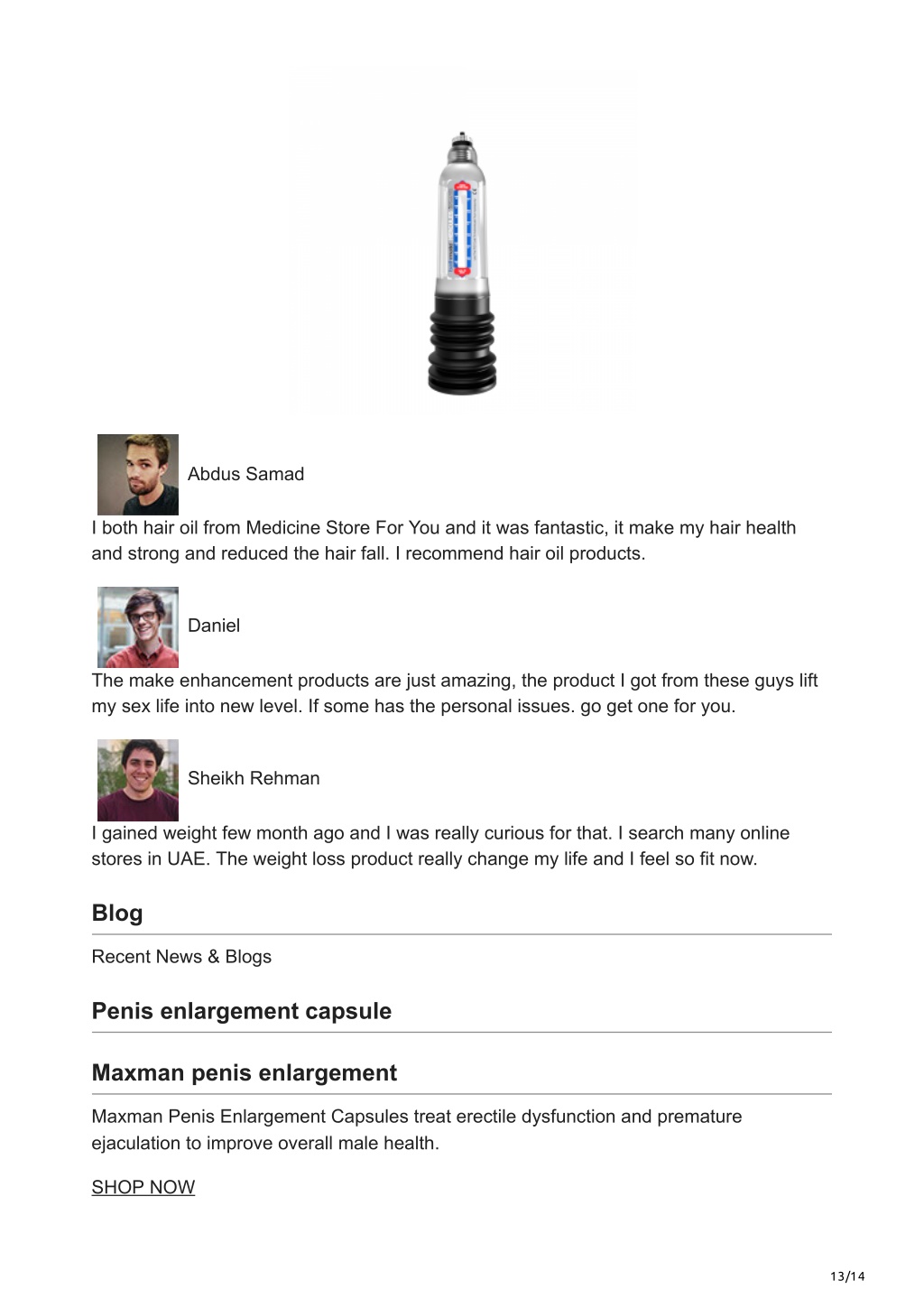 Abdus Samad

I both hair oil from Medicine Store For You and it was fantastic, it make my hair health and strong and reduced the hair fall. I recommend hair oil products.

Daniel

The make enhancement products are just amazing, the product I got from these guys lift my sex life into new level. If some has the personal issues. go get one for you.

Sheikh Rehman

I gained weight few month ago and I was really curious for that. I search many online stores in UAE. The weight loss product really change my life and I feel so fit now.

Blog

Recent News & Blogs

Penis enlargement capsule

Maxman penis enlargement

Maxman Penis Enlargement Capsules treat erectile dysfunction and premature ejaculation to improve overall male health.

SHOP NOW

13/14